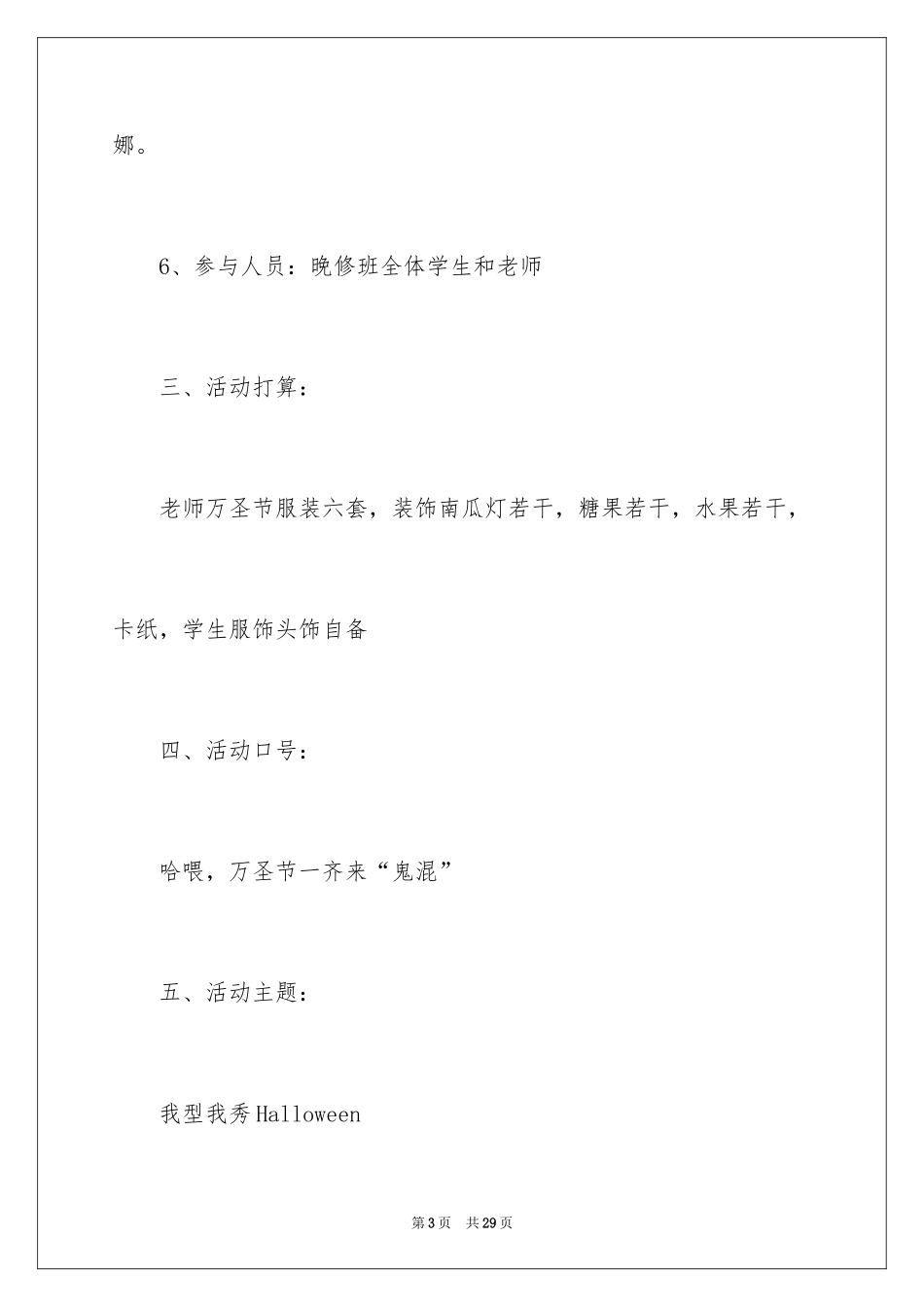 娜。

6、参与人员：晚修班全体学生和老师

三、活动打算：

老师万圣节服装六套，装饰南瓜灯若干，糖果若干，水果若干，卡纸，学生服饰头饰自备

四、活动口号：

哈喂，万圣节一齐来“鬼混”

五、活动主题：

我型我秀Halloween

第3页 共29页